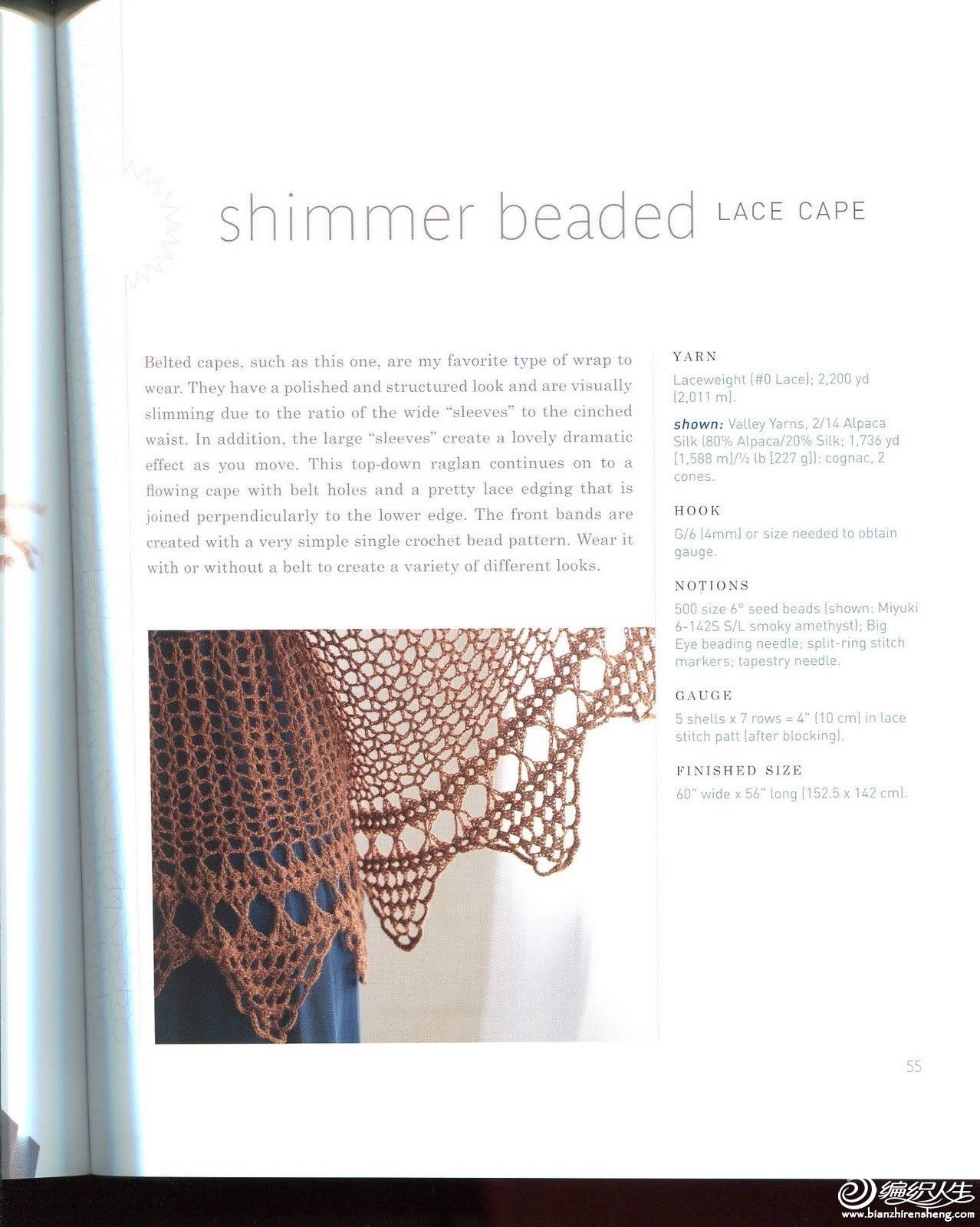 shimmer beaded LACE CAPE

Belted capes, such as this one, are my favorite type of wrap to wear. They have a polished and structured look and are visually slimming due to the ratio of the wide "sleeves" to the cinched waist. In addition, the large "sleeves" create a lovely dramatic effect as you move. This top-down raglan continues on to a flowing cape with belt holes and a pretty lace edging that is joined perpendicularly to the lower edge. The front bands are created with a very simple single crochet bead pattern. Wear it with or without a belt to create a variety of different looks.

YARN

Laceweight (#0 Lace); 2,200 yd (2,011 m).

shown: Valley Yarns, 2/14 Alpaca Silk (80% Alpaca/20% Silk; 1,736 yd [1,588 m]/½ lb [227 g]): cognac, 2 cones.

HOOK

G/6 (4mm) or size needed to obtain gauge.

NOTIONS

500 size 6° seed beads (shown: Miyuki 6-142S S/L smoky amethyst); Big Eye beading needle; split-ring stitch markers; tapestry needle.

GAUGE

5 shells x 7 rows = 4" (10 cm) in lace stitch patt (after blocking).

FINISHED SIZE

60" wide x 56" long (152.5 x 142 cm).

55

编织人生
www.bianzhirensheng.com